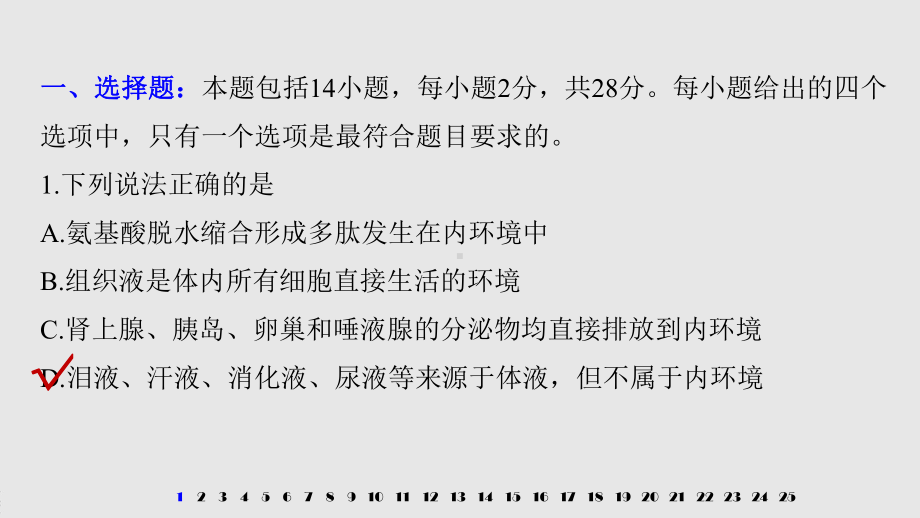 一、选择题：本题包括14小题，每小题2分，共28分。每小题给出的四个选项中，只有一个选项是最符合题目要求的。

1.下列说法正确的是

A.氨基酸脱水缩合形成多肽发生在内环境中

B.组织液是体内所有细胞直接生活的环境

C.肾上腺、胰岛、卵巢和唾液腺的分泌物均直接排放到内环境

D.泪液、汗液、消化液、尿液等来源于体液，但不属于内环境

1 2 3 4 5 6 7 8 9 10 11 12 13 14 15 16 17 18 19 20 21 22 23 24 25